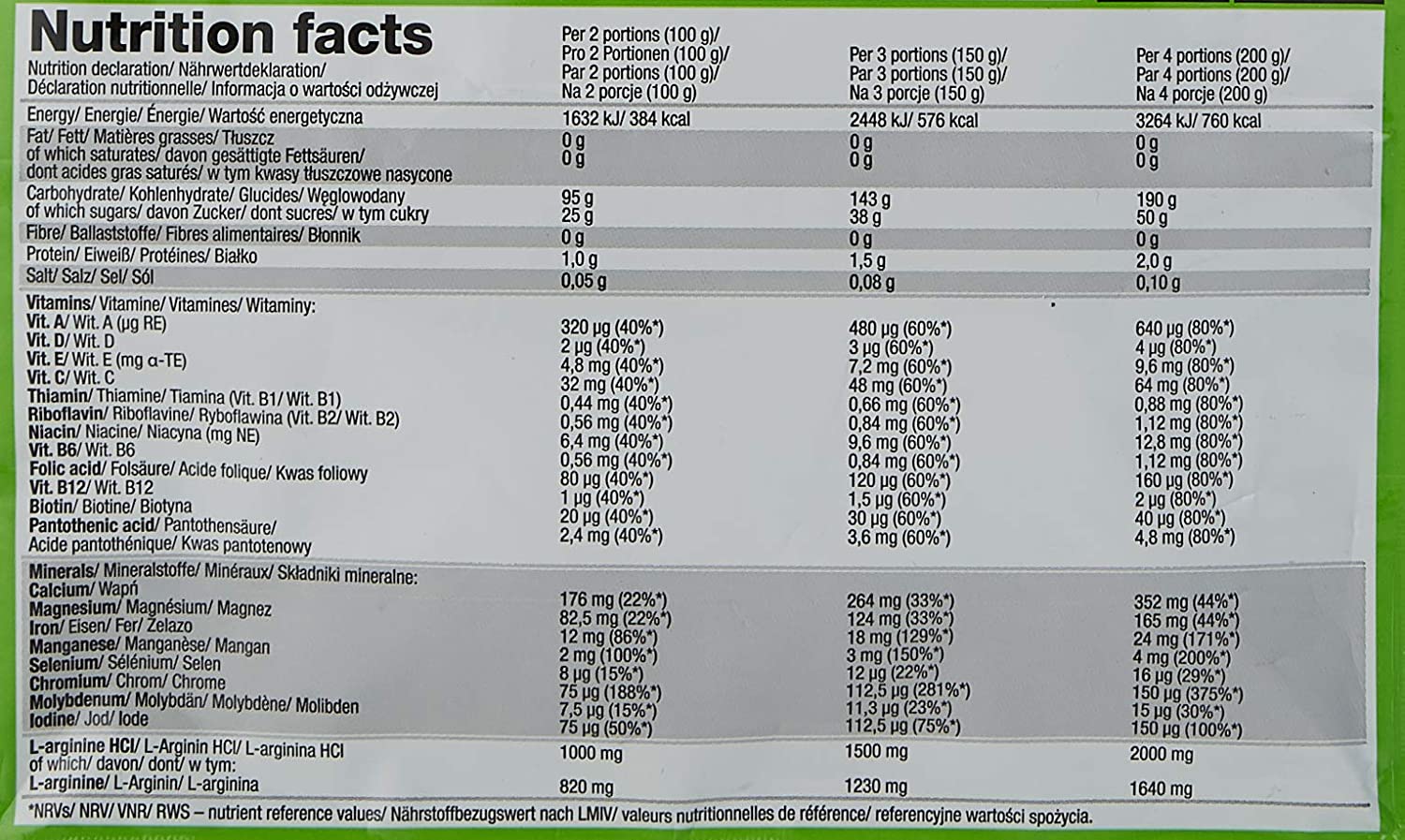 Nutrition facts

| Nutrition declaration/ Nährwertdeklaration/ Déclaration nutritionnelle/ Informacja o wartości odżywczej | Per 2 portions (100 g)/ Pro 2 Portionen (100 g)/ Par 2 portions (100 g)/ Na 2 porcje (100 g) | Per 3 portions (150 g)/ Par 3 portions (150 g)/ Na 3 porcje (150 g) | Per 4 portions (200 g)/ Par 4 portions (200 g)/ Na 4 porcje (200 g) |
|---|---|---|---|
| Energy/ Energie/ Énergie/ Wartość energetyczna | 1632 kJ/ 384 kcal | 2448 kJ/ 576 kcal | 3264 kJ/ 760 kcal |
| Fat/ Fett/ Matières grasses/ Tłuszcz | 0 g | 0 g | 0 g |
| of which saturates/ davon gesättigte Fettsäuren/ dont acides gras saturés/ w tym kwasy tłuszczowe nasycone | 0 g | 0 g | 0 g |
| Carbohydrate/ Kohlenhydrate/ Glucides/ Węglowodany | 95 g | 143 g | 190 g |
| of which sugars/ davon Zucker/ dont sucres/ w tym cukry | 25 g | 38 g | 50 g |
| Fibre/ Ballaststoffe/ Fibres alimentaires/ Błonnik | 0 g | 0 g | 0 g |
| Protein/ Eiweiß/ Protéines/ Białko | 1,0 g | 1,5 g | 2,0 g |
| Salt/ Salz/ Sel/ Sól | 0,05 g | 0,08 g | 0,10 g |
| Vitamins/ Vitamine/ Vitamines/ Witaminy: | | | |
| Vit. A/ Wit. A (µg RE) | 320 µg (40%*) | 480 µg (60%*) | 640 µg (80%*) |
| Vit. D/ Wit. D | 2 µg (40%*) | 3 µg (60%*) | 4 µg (80%*) |
| Vit. E/ Wit. E (mg α-TE) | 4,8 mg (40%*) | 7,2 mg (60%*) | 9,6 mg (80%*) |
| Vit. C/ Wit. C | 32 mg (40%*) | 48 mg (60%*) | 64 mg (80%*) |
| Thiamin/ Thiamine/ Tiamina (Vit. B1/ Wit. B1) | 0,44 mg (40%*) | 0,66 mg (60%*) | 0,88 mg (80%*) |
| Riboflavin/ Riboflavine/ Ryboflawina (Vit. B2/ Wit. B2) | 0,56 mg (40%*) | 0,84 mg (60%*) | 1,12 mg (80%*) |
| Niacin/ Niacine/ Niacyna (mg NE) | 6,4 mg (40%*) | 9,6 mg (60%*) | 12,8 mg (80%*) |
| Vit. B6/ Wit. B6 | 0,56 mg (40%*) | 0,84 mg (60%*) | 1,12 mg (80%*) |
| Folic acid/ Folsäure/ Acide folique/ Kwas foliowy | 80 µg (40%*) | 120 µg (60%*) | 160 µg (80%*) |
| Vit. B12/ Wit. B12 | 1 µg (40%*) | 1,5 µg (60%*) | 2 µg (80%*) |
| Biotin/ Biotine/ Biotyna | 20 µg (40%*) | 30 µg (60%*) | 40 µg (80%*) |
| Pantothenic acid/ Pantothensäure/ Acide pantothénique/ Kwas pantotenowy | 2,4 mg (40%*) | 3,6 mg (60%*) | 4,8 mg (80%*) |
| Minerals/ Mineralstoffe/ Minéraux/ Składniki mineralne: | | | |
| Calcium/ Wapń | 176 mg (22%*) | 264 mg (33%*) | 352 mg (44%*) |
| Magnesium/ Magnésium/ Magnez | 82,5 mg (22%*) | 124 mg (33%*) | 165 mg (44%*) |
| Iron/ Eisen/ Fer/ Żelazo | 12 mg (86%*) | 18 mg (129%*) | 24 mg (171%*) |
| Manganese/ Manganèse/ Mangan | 2 mg (100%*) | 3 mg (150%*) | 4 mg (200%*) |
| Selenium/ Sélénium/ Selen | 8 µg (15%*) | 12 µg (22%*) | 16 µg (29%*) |
| Chromium/ Chrom/ Chrome | 75 µg (188%*) | 112,5 µg (281%*) | 150 µg (375%*) |
| Molybdenum/ Molybdän/ Molybdène/ Molibden | 7,5 µg (15%*) | 11,3 µg (23%*) | 15 µg (30%*) |
| Iodine/ Jod/ Iode | 75 µg (50%*) | 112,5 µg (75%*) | 150 µg (100%*) |
| L-arginine HCl/ L-Arginin HCl/ L-arginina HCl | 1000 mg | 1500 mg | 2000 mg |
| of which/ davon/ dont/ w tym: L-arginine/ L-Arginin/ L-arginina | 820 mg | 1230 mg | 1640 mg |

*NRVs/ NRV/ VNR/ RWS – nutrient reference values/ Nährstoffbezugswert nach LMIV/ valeurs nutritionnelles de référence/ referencyjne wartości spożycia.